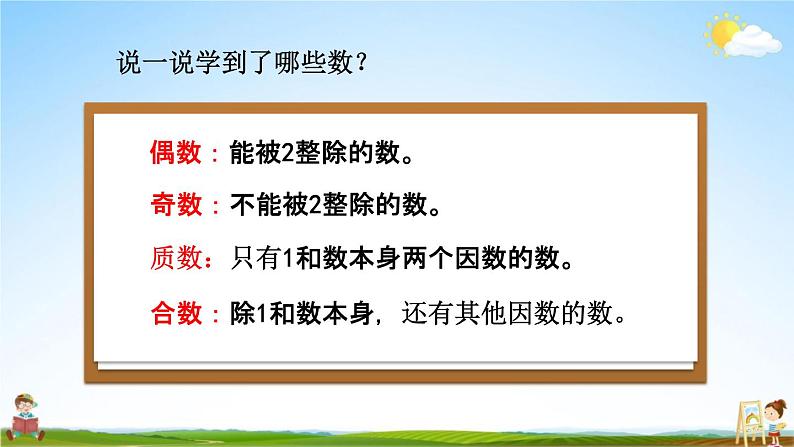 说一说学到了哪些数？

偶数：能被2整除的数。

奇数：不能被2整除的数。

质数：只有1和数本身两个因数的数。

合数：除1和数本身，还有其他因数的数。